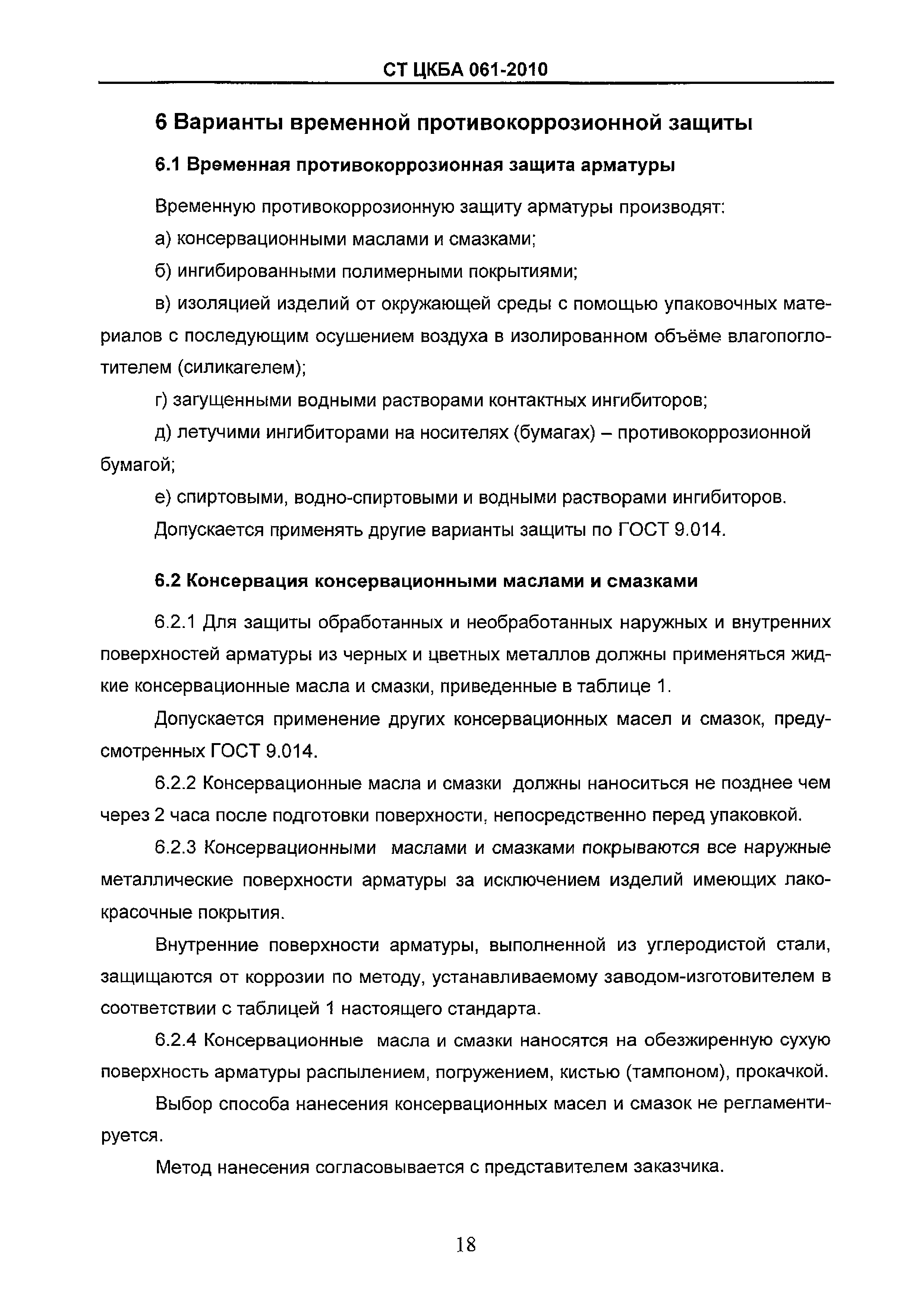 СТ ЦКБА 061-2010

6 Варианты временной противокоррозионной защиты

6.1 Временная противокоррозионная защита арматуры

Временную противокоррозионную защиту арматуры производят:

а) консервационными маслами и смазками;

б) ингибированными полимерными покрытиями;

в) изоляцией изделий от окружающей среды с помощью упаковочных материалов с последующим осушением воздуха в изолированном объёме влагопоглотителем (силикагелем);

г) загущенными водными растворами контактных ингибиторов;

д) летучими ингибиторами на носителях (бумагах) – противокоррозионной бумагой;

е) спиртовыми, водно-спиртовыми и водными растворами ингибиторов.

Допускается применять другие варианты защиты по ГОСТ 9.014.

6.2 Консервация консервационными маслами и смазками

6.2.1 Для защиты обработанных и необработанных наружных и внутренних поверхностей арматуры из черных и цветных металлов должны применяться жидкие консервационные масла и смазки, приведенные в таблице 1.

Допускается применение других консервационных масел и смазок, предусмотренных ГОСТ 9.014.

6.2.2 Консервационные масла и смазки должны наноситься не позднее чем через 2 часа после подготовки поверхности, непосредственно перед упаковкой.

6.2.3 Консервационными маслами и смазками покрываются все наружные металлические поверхности арматуры за исключением изделий имеющих лакокрасочные покрытия.

Внутренние поверхности арматуры, выполненной из углеродистой стали, защищаются от коррозии по методу, устанавливаемому заводом-изготовителем в соответствии с таблицей 1 настоящего стандарта.

6.2.4 Консервационные масла и смазки наносятся на обезжиренную сухую поверхность арматуры распылением, погружением, кистью (тампоном), прокачкой.

Выбор способа нанесения консервационных масел и смазок не регламентируется.

Метод нанесения согласовывается с представителем заказчика.

18